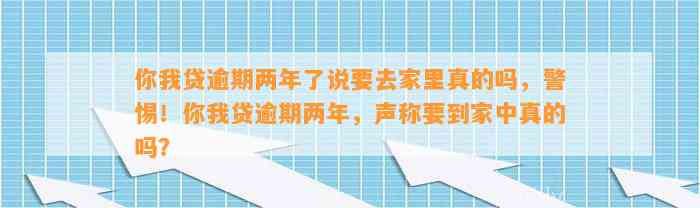 你我贷逾期两年了说要去家里真的吗，警惕！你我贷逾期两年，声称要到家中真的吗？